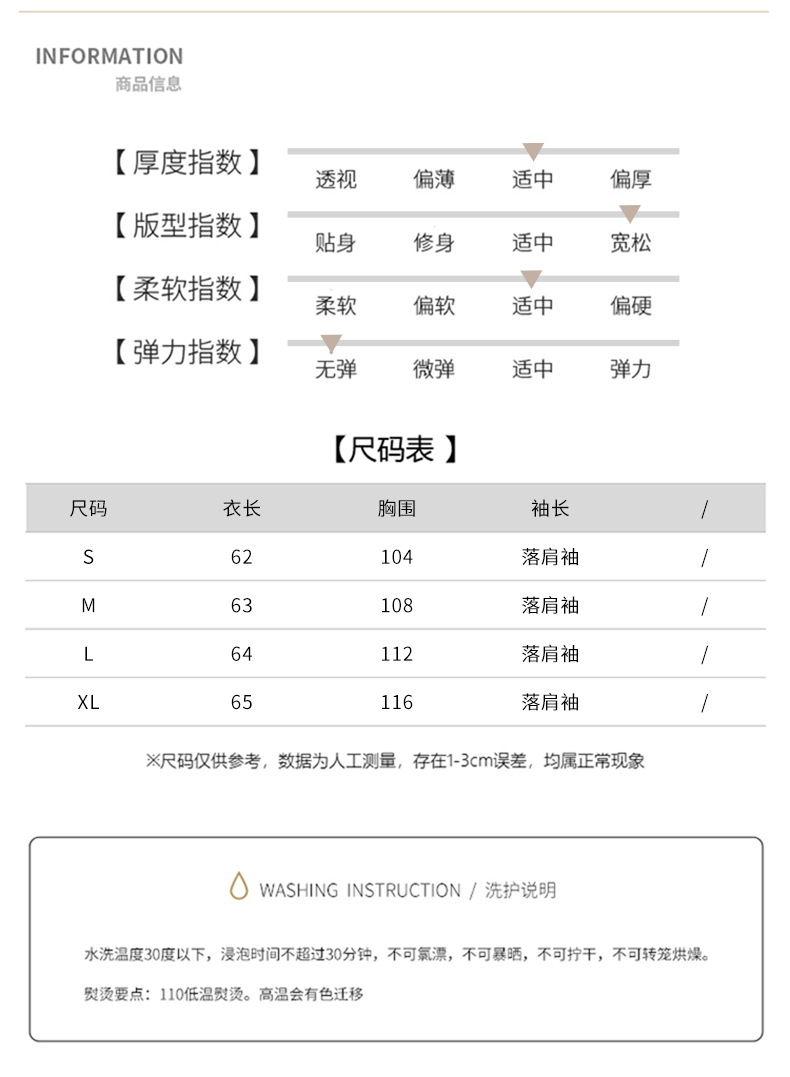 INFORMATION
商品信息

【厚度指数】 透视 偏薄 适中 偏厚

【版型指数】 贴身 修身 适中 宽松

【柔软指数】 柔软 偏软 适中 偏硬

【弹力指数】 无弹 微弹 适中 弹力

【尺码表】

| 尺码 | 衣长 | 胸围 | 袖长 | / |
|---|---|---|---|---|
| S | 62 | 104 | 落肩袖 | / |
| M | 63 | 108 | 落肩袖 | / |
| L | 64 | 112 | 落肩袖 | / |
| XL | 65 | 116 | 落肩袖 | / |

※尺码仅供参考，数据为人工测量，存在1-3cm误差，均属正常现象

WASHING INSTRUCTION / 洗护说明

水洗温度30度以下，浸泡时间不超过30分钟，不可氯漂，不可暴晒，不可拧干，不可转笼烘燥。

熨烫要点：110低温熨烫。高温会有色迁移